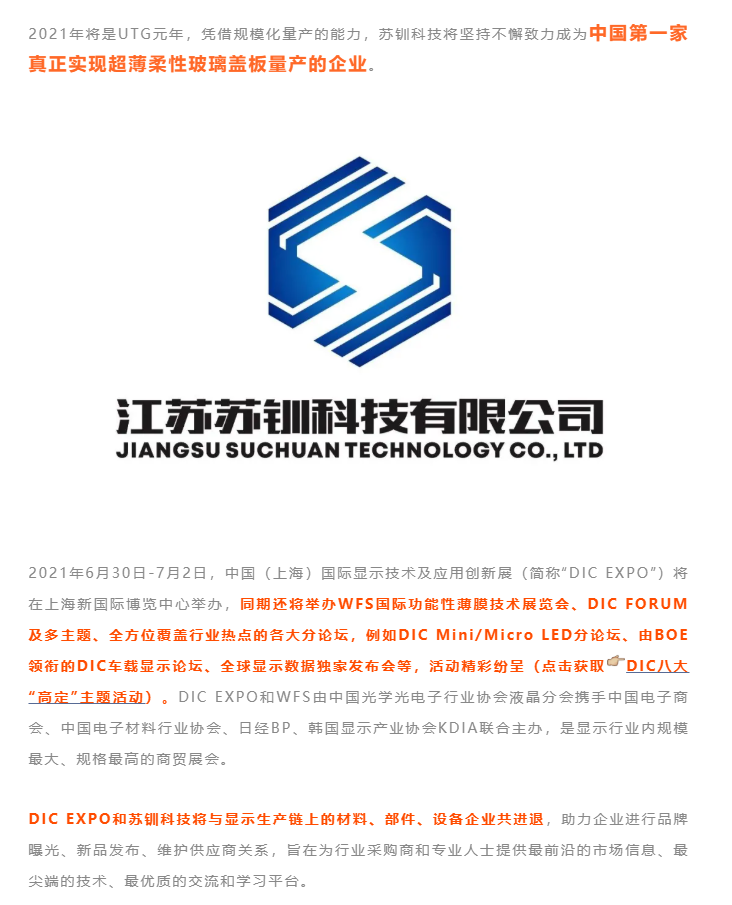 2021年将是UTG元年，凭借规模化量产的能力，苏钏科技将坚持不懈致力成为中国第一家真正实现超薄柔性玻璃盖板量产的企业。

江苏苏钏科技有限公司
JIANGSU SUCHUAN TECHNOLOGY CO., LTD

2021年6月30日-7月2日，中国（上海）国际显示技术及应用创新展（简称“DIC EXPO”）将在上海新国际博览中心举办，同期还将举办WFS国际功能性薄膜技术展览会、DIC FORUM及多主题、全方位覆盖行业热点的各大分论坛，例如DIC Mini/Micro LED分论坛、由BOE领衔的DIC车载显示论坛、全球显示数据独家发布会等，活动精彩纷呈（点击获取DIC八大“高定”主题活动）。DIC EXPO和WFS由中国光学光电子行业协会液晶分会携手中国电子商会、中国电子材料行业协会、日经BP、韩国显示产业协会KDIA联合主办，是显示行业内规模最大、规格最高的商贸展会。

DIC EXPO和苏钏科技将与显示生产链上的材料、部件、设备企业共进退，助力企业进行品牌曝光、新品发布、维护供应商关系，旨在为行业采购商和专业人士提供最前沿的市场信息、最尖端的技术、最优质的交流和学习平台。